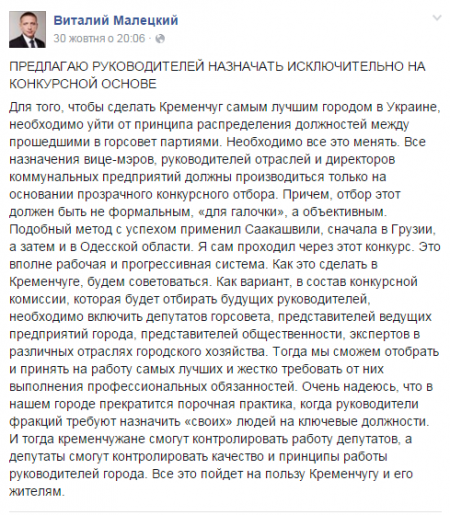 Виталий Малецкий
30 жовтня о 20:06 ·

ПРЕДЛАГАЮ РУКОВОДИТЕЛЕЙ НАЗНАЧАТЬ ИСКЛЮЧИТЕЛЬНО НА КОНКУРСНОЙ ОСНОВЕ

Для того, чтобы сделать Кременчуг самым лучшим городом в Украине, необходимо уйти от принципа распределения должностей между прошедшими в горсовет партиями. Необходимо все это менять. Все назначения вице-мэров, руководителей отраслей и директоров коммунальных предприятий должны производиться только на основании прозрачного конкурсного отбора. Причем, отбор этот должен быть не формальным, «для галочки», а объективным. Подобный метод с успехом применил Саакашвили, сначала в Грузии, а затем и в Одесской области. Я сам проходил через этот конкурс. Это вполне рабочая и прогрессивная система. Как это сделать в Кременчуге, будем советоваться. Как вариант, в состав конкурсной комиссии, которая будет отбирать будущих руководителей, необходимо включить депутатов горсовета, представителей ведущих предприятий города, представителей общественности, экспертов в различных отраслях городского хозяйства. Тогда мы сможем отобрать и принять на работу самых лучших и жестко требовать от них выполнения профессиональных обязанностей. Очень надеюсь, что в нашем городе прекратится порочная практика, когда руководители фракций требуют назначить «своих» людей на ключевые должности. И тогда кременчужане смогут контролировать работу депутатов, а депутаты смогут контролировать качество и принципы работы руководителей города. Все это пойдет на пользу Кременчугу и его жителям.